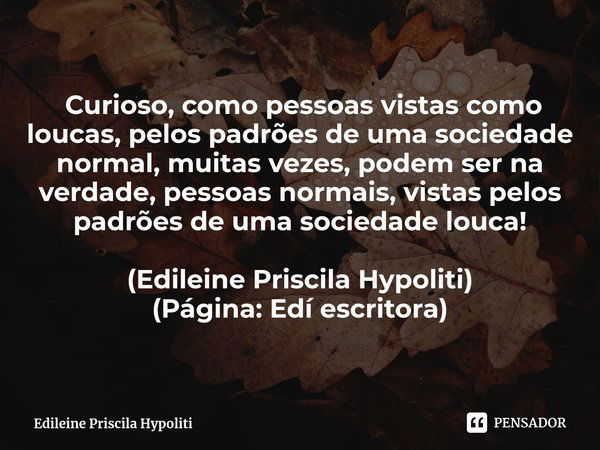 Curioso, como pessoas vistas como loucas, pelos padrões de uma sociedade normal, muitas vezes, podem ser na verdade, pessoas normais, vistas pelos padrões de uma sociedade louca!

(Edileine Priscila Hypoliti)
(Página: Edí escritora)

Edileine Priscila Hypoliti

PENSADOR